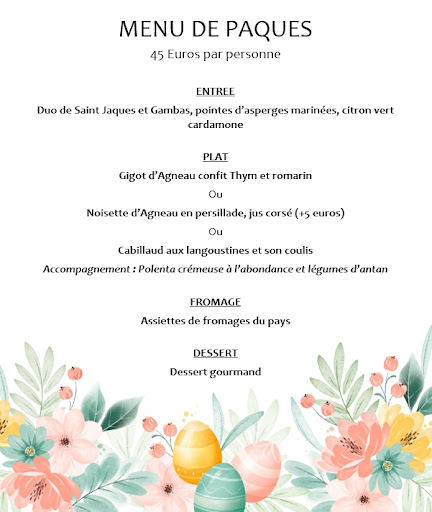 MENU DE PAQUES
45 Euros par personne

ENTREE
Duo de Saint Jaques et Gambas, pointes d'asperges marinées, citron vert cardamone

PLAT
Gigot d'Agneau confit Thym et romarin
Ou
Noisette d'Agneau en persillade, jus corsé (+5 euros)
Ou
Cabillaud aux langoustines et son coulis
Accompagnement : Polenta crémeuse à l'abondance et légumes d'antan

FROMAGE
Assiettes de fromages du pays

DESSERT
Dessert gourmand